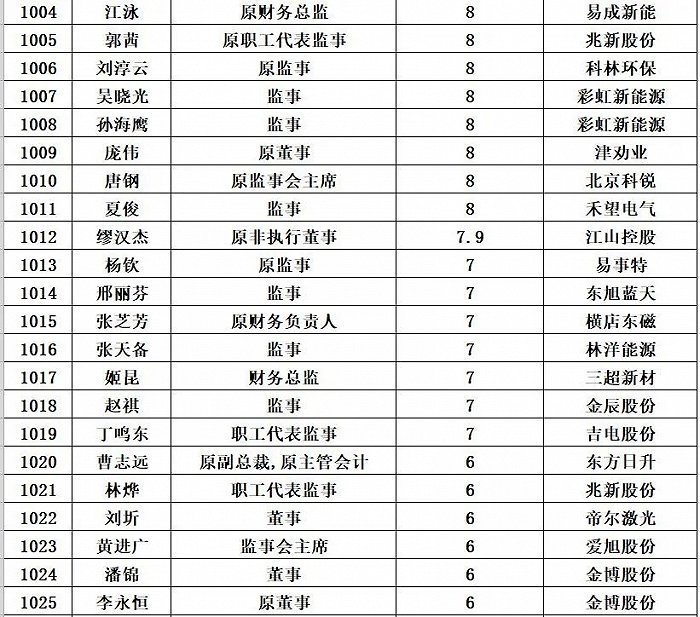 | 1004 | 江泳 | 原财务总监 | 8 | 易成新能 |
|---|---|---|---|---|
| 1005 | 郭茜 | 原职工代表监事 | 8 | 兆新股份 |
| 1006 | 刘淳云 | 原监事 | 8 | 科林环保 |
| 1007 | 吴晓光 | 监事 | 8 | 彩虹新能源 |
| 1008 | 孙海鹰 | 监事 | 8 | 彩虹新能源 |
| 1009 | 庞伟 | 原董事 | 8 | 津劝业 |
| 1010 | 唐钢 | 原监事会主席 | 8 | 北京科锐 |
| 1011 | 夏俊 | 监事 | 8 | 禾望电气 |
| 1012 | 缪汉杰 | 原非执行董事 | 7.9 | 江山控股 |
| 1013 | 杨钦 | 原监事 | 7 | 易事特 |
| 1014 | 邢丽芬 | 监事 | 7 | 东旭蓝天 |
| 1015 | 张芝芳 | 原财务负责人 | 7 | 横店东磁 |
| 1016 | 张天备 | 监事 | 7 | 林洋能源 |
| 1017 | 姬昆 | 财务总监 | 7 | 三超新材 |
| 1018 | 赵祺 | 监事 | 7 | 金辰股份 |
| 1019 | 丁鸣东 | 职工代表监事 | 7 | 吉电股份 |
| 1020 | 曹志远 | 原副总裁,原主管会计 | 6 | 东方日升 |
| 1021 | 林烨 | 职工代表监事 | 6 | 兆新股份 |
| 1022 | 刘圻 | 董事 | 6 | 帝尔激光 |
| 1023 | 黄进广 | 监事会主席 | 6 | 爱旭股份 |
| 1024 | 潘锦 | 董事 | 6 | 金博股份 |
| 1025 | 李永恒 | 原董事 | 6 | 金博股份 |